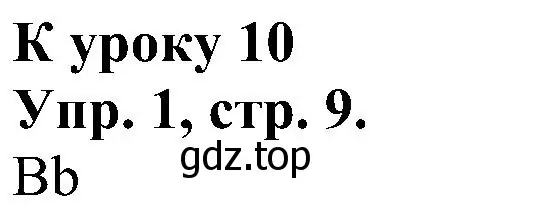 К уроку 10
Упр. 1, стр. 9.
gdz.top
Bb